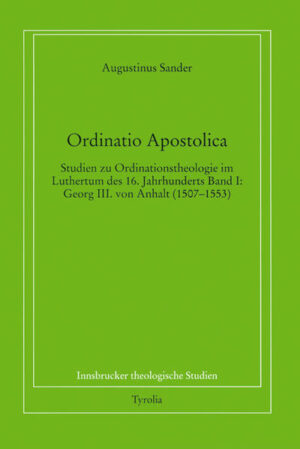 Augustinus Sander

Ordinatio Apostolica

Studien zu Ordinationstheologie im Luthertum des 16. Jahrhunderts Band I: Georg III. von Anhalt (1507–1553)

Innsbrucker theologische Studien

Tyrolia